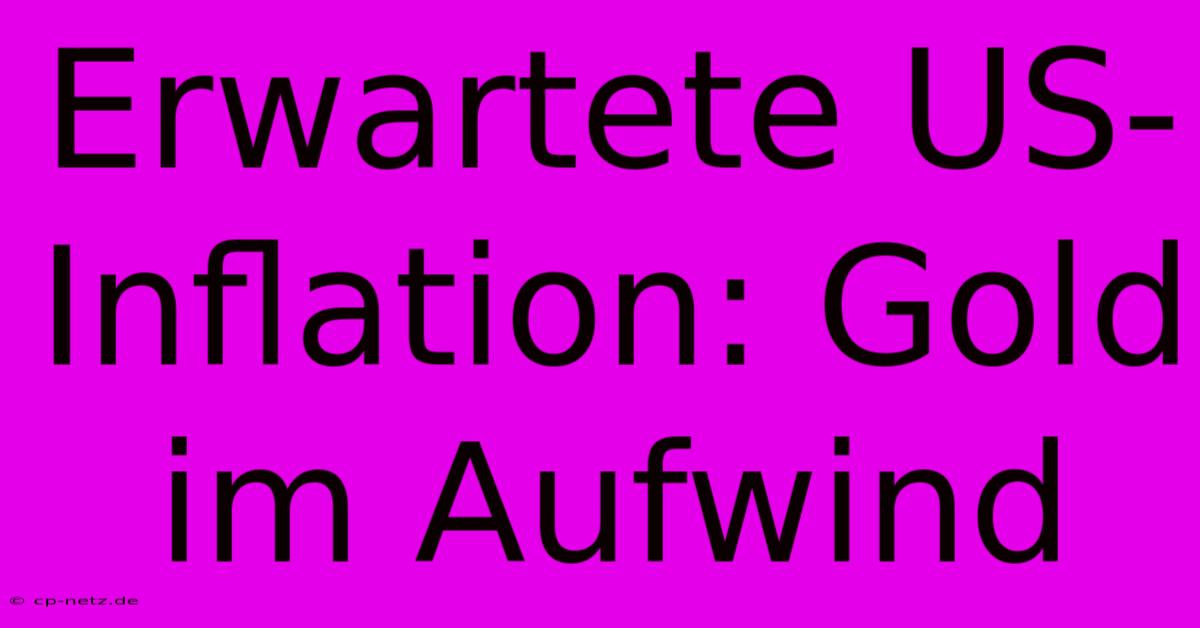 Erwartete US-Inflation: Gold im Aufwind

© cp-netz.de